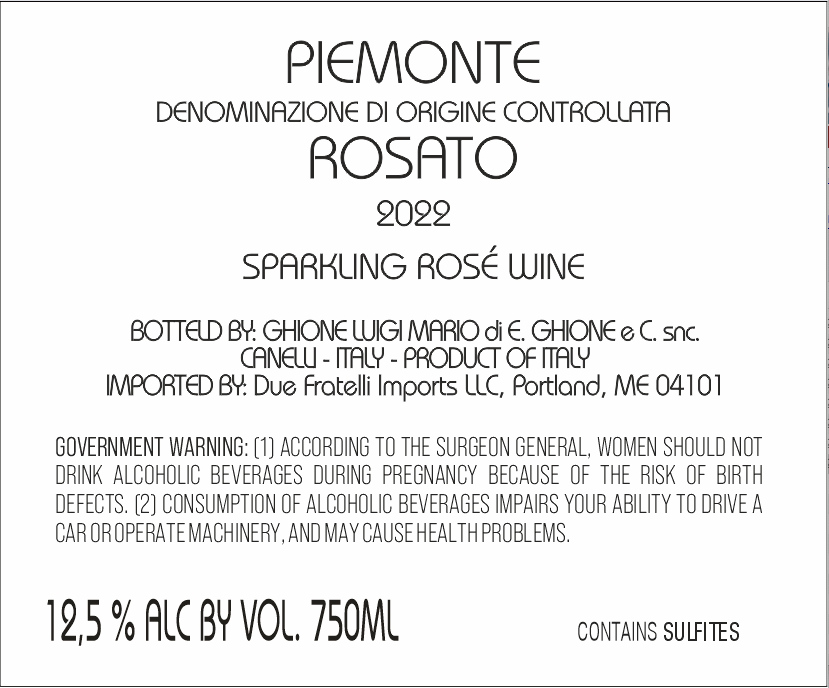 PIEMONTE
DENOMINAZIONE DI ORIGINE CONTROLLATA
ROSATO
2022

SPARKLING ROSÉ WINE

BOTTELD BY: GHIONE LUIGI MARIO di E. GHIONE e C. snc.
CANELLI - ITALY - PRODUCT OF ITALY
IMPORTED BY: Due Fratelli Imports LLC, Portland, ME 04101

GOVERNMENT WARNING: (1) ACCORDING TO THE SURGEON GENERAL, WOMEN SHOULD NOT DRINK ALCOHOLIC BEVERAGES DURING PREGNANCY BECAUSE OF THE RISK OF BIRTH DEFECTS. (2) CONSUMPTION OF ALCOHOLIC BEVERAGES IMPAIRS YOUR ABILITY TO DRIVE A CAR OR OPERATE MACHINERY, AND MAY CAUSE HEALTH PROBLEMS.

12,5 % ALC BY VOL. 750ML

CONTAINS SULFITES